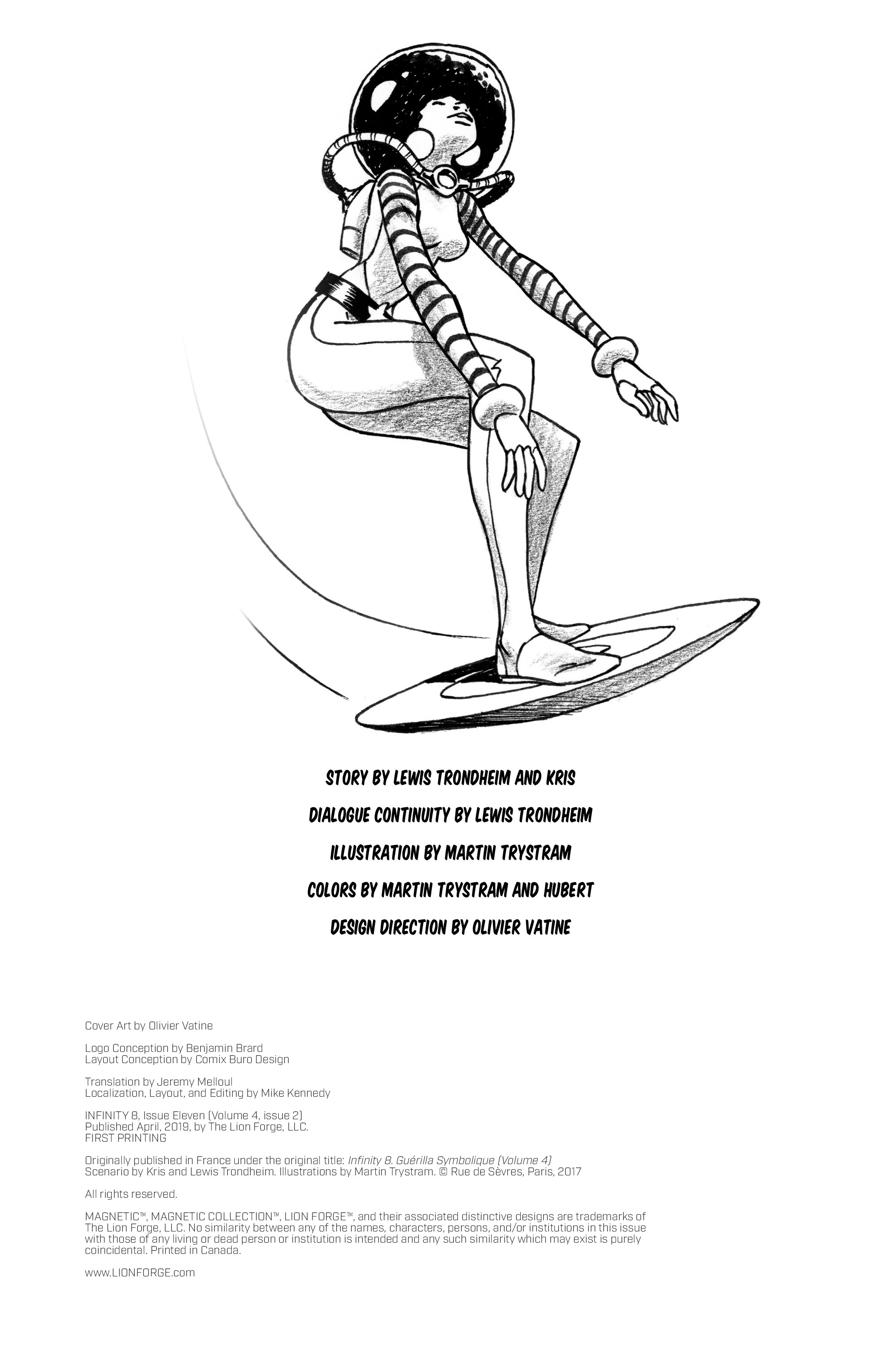 STORY BY LEWIS TRONDHEIM AND KRIS

DIALOGUE CONTINUITY BY LEWIS TRONDHEIM

ILLUSTRATION BY MARTIN TRYSTRAM

COLORS BY MARTIN TRYSTRAM AND HUBERT

DESIGN DIRECTION BY OLIVIER VATINE

Cover Art by Olivier Vatine

Logo Conception by Benjamin Brard
Layout Conception by Comix Buro Design

Translation by Jeremy Melloul
Localization, Layout, and Editing by Mike Kennedy

INFINITY 8, Issue Eleven (Volume 4, issue 2)
Published April, 2019, by The Lion Forge, LLC.
FIRST PRINTING

Originally published in France under the original title: Infinity 8. Guérilla Symbolique (Volume 4)
Scenario by Kris and Lewis Trondheim. Illustrations by Martin Trystram. © Rue de Sèvres, Paris, 2017

All rights reserved.

MAGNETIC™, MAGNETIC COLLECTION™, LION FORGE™, and their associated distinctive designs are trademarks of The Lion Forge, LLC. No similarity between any of the names, characters, persons, and/or institutions in this issue with those of any living or dead person or institution is intended and any such similarity which may exist is purely coincidental. Printed in Canada.

www.LIONFORGE.com